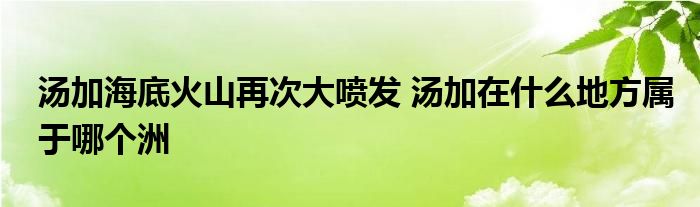 汤加海底火山再次大喷发 汤加在什么地方属于哪个洲